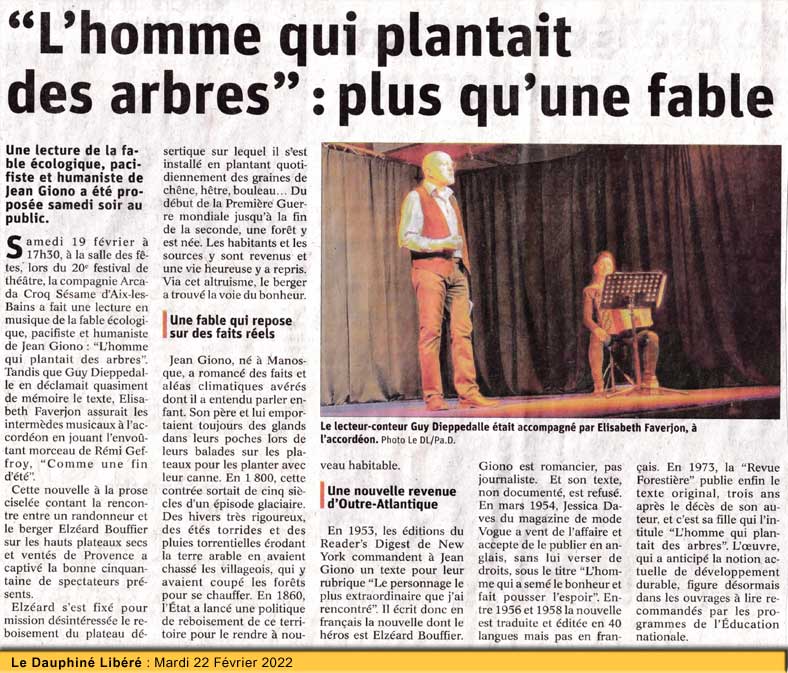 “L’homme qui plantait des arbres” : plus qu’une fable

Une lecture de la fable écologique, pacifiste et humaniste de Jean Giono a été proposée samedi soir au public.

Samedi 19 février à 17h30, à la salle des fêtes, lors du 20e festival de théâtre, la compagnie Arcada Croq Sésame d’Aix-les-Bains a fait une lecture en musique de la fable écologique, pacifiste et humaniste de Jean Giono : “L’homme qui plantait des arbres”. Tandis que Guy Dieppedalle en déclamait quasiment de mémoire le texte, Elisabeth Faverjon assurait les intermèdes musicaux à l’accordéon en jouant l’envoûtant morceau de Rémi Geffroy, “Comme une fin d’été”.

Cette nouvelle à la prose ciselée contant la rencontre entre un randonneur et le berger Elzéard Bouffier sur les hauts plateaux secs et ventés de Provence a captivé la bonne cinquantaine de spectateurs présents.

Elzéard s’est fixé pour mission désintéressée le reboisement du plateau désertique sur lequel il s’est installé en plantant quotidiennement des graines de chêne, hêtre, bouleau… Du début de la Première Guerre mondiale jusqu’à la fin de la seconde, une forêt y est née. Les habitants et les sources y sont revenus et une vie heureuse y a repris. Via cet altruisme, le berger a trouvé la voie du bonheur.

Une fable qui repose sur des faits réels

Jean Giono, né à Manosque, a romancé des faits et aléas climatiques avérés dont il a entendu parler enfant. Son père et lui emportaient toujours des glands dans leurs poches lors de leurs balades sur les plateaux pour les planter avec leur canne. En 1 800, cette contrée sortait de cinq siècles d’un épisode glaciaire. Des hivers très rigoureux, des étés torrides et des pluies torrentielles érodant la terre arable en avaient chassé les villageois, qui y avaient coupé les forêts pour se chauffer. En 1860, l’État a lancé une politique de reboisement de ce territoire pour le rendre à nouveau habitable.

Le lecteur-conteur Guy Dieppedalle était accompagné par Elisabeth Faverjon, à l’accordéon. Photo Le DL/Pa.D.

Une nouvelle revenue d’Outre-Atlantique

En 1953, les éditions du Reader’s Digest de New York commandent à Jean Giono un texte pour leur rubrique “Le personnage le plus extraordinaire que j’ai rencontré”. Il écrit donc en français la nouvelle dont le héros est Elzéard Bouffier. Giono est romancier, pas journaliste. Et son texte, non documenté, est refusé. En mars 1954, Jessica Daves du magazine de mode Vogue a vent de l’affaire et accepte de le publier en anglais, sans lui verser de droits, sous le titre “L’homme qui a semé le bonheur et fait pousser l’espoir”. Entre 1956 et 1958 la nouvelle est traduite et éditée en 40 langues mais pas en français. En 1973, la “Revue Forestière” publie enfin le texte original, trois ans après le décès de son auteur, et c’est sa fille qui l’intitule “L’homme qui plantait des arbres”. L’œuvre, qui a anticipé la notion actuelle de développement durable, figure désormais dans les ouvrages à lire recommandés par les programmes de l’Éducation nationale.

Le Dauphiné Libéré : Mardi 22 Février 2022